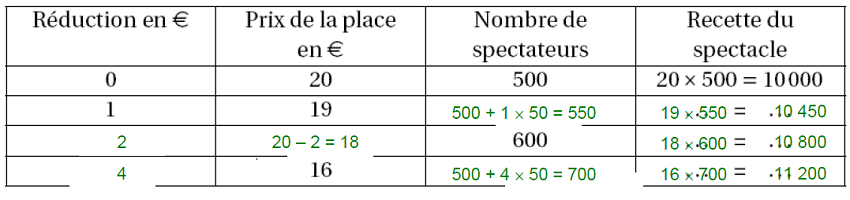 | Réduction en € | Prix de la place en € | Nombre de spectateurs | Recette du spectacle |
|---|---|---|---|
| 0 | 20 | 500 | $20 \times 500 = 10\,000$ |
| 1 | 19 | $500 + 1 \times 50 = 550$ | $19 \times 550 = 10\,450$ |
| 2 | $20 - 2 = 18$ | 600 | $18 \times 600 = 10\,800$ |
| 4 | 16 | $500 + 4 \times 50 = 700$ | $16 \times 700 = 11\,200$ |